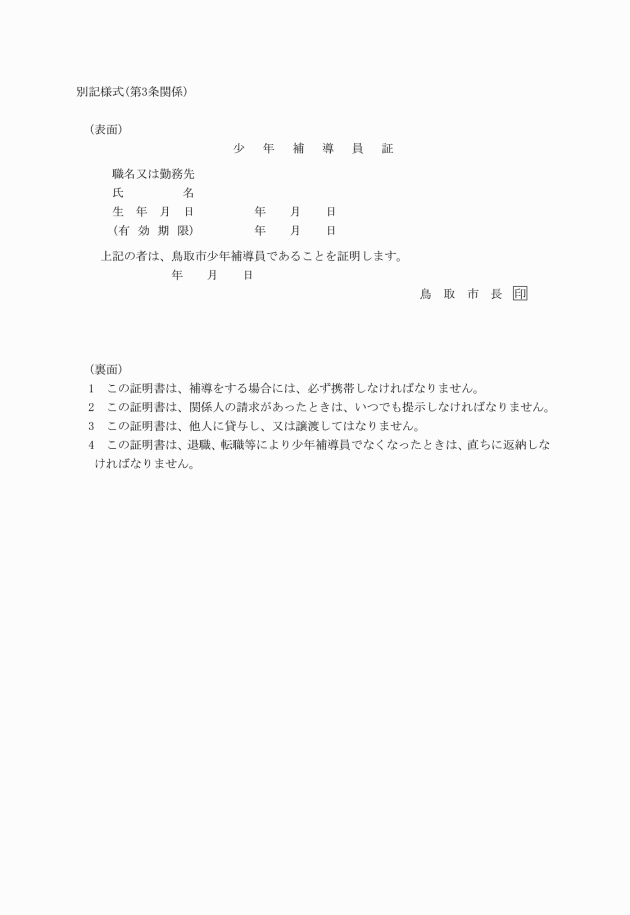 別記様式(第3条関係)

(表面)

少　年　補　導　員　証

職名又は勤務先
氏　　名
生　年　月　日　　　　年　　月　　日
(有　効　期　限)　　　　年　　月　　日

上記の者は、鳥取市少年補導員であることを証明します。
年　　月　　日
鳥　取　市　長　印

(裏面)
1　この証明書は、補導をする場合には、必ず携帯しなければなりません。
2　この証明書は、関係人の請求があったときは、いつでも提示しなければなりません。
3　この証明書は、他人に貸与し、又は譲渡してはなりません。
4　この証明書は、退職、転職等により少年補導員でなくなったときは、直ちに返納しなければなりません。